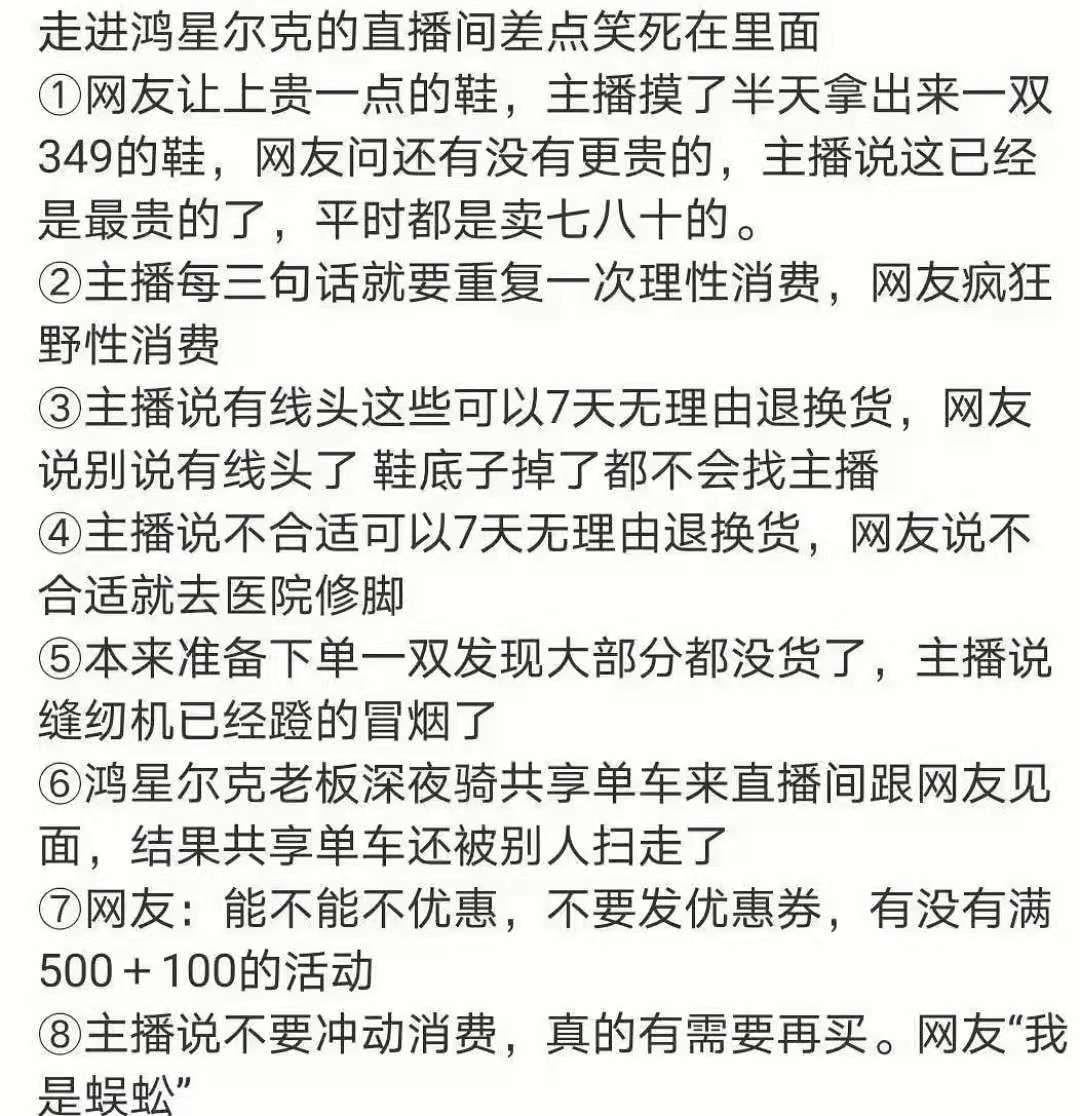 走进鸿星尔克的直播间差点笑死在里面
①网友让上贵一点的鞋，主播摸了半天拿出来一双349的鞋，网友问还有没有更贵的，主播说这已经是最贵的了，平时都是卖七八十的。
②主播每三句话就要重复一次理性消费，网友疯狂野性消费
③主播说有线头这些可以7天无理由退换货，网友说别说有线头了 鞋底子掉了都不会找主播
④主播说不合适可以7天无理由退换货，网友说不合适就去医院修脚
⑤本来准备下单一双发现大部分都没货了，主播说缝纫机已经蹬的冒烟了
⑥鸿星尔克老板深夜骑共享单车来直播间跟网友见面，结果共享单车还被别人扫走了
⑦网友：能不能不优惠，不要发优惠券，有没有满500＋100的活动
⑧主播说不要冲动消费，真的有需要再买。网友“我是蜈蚣”